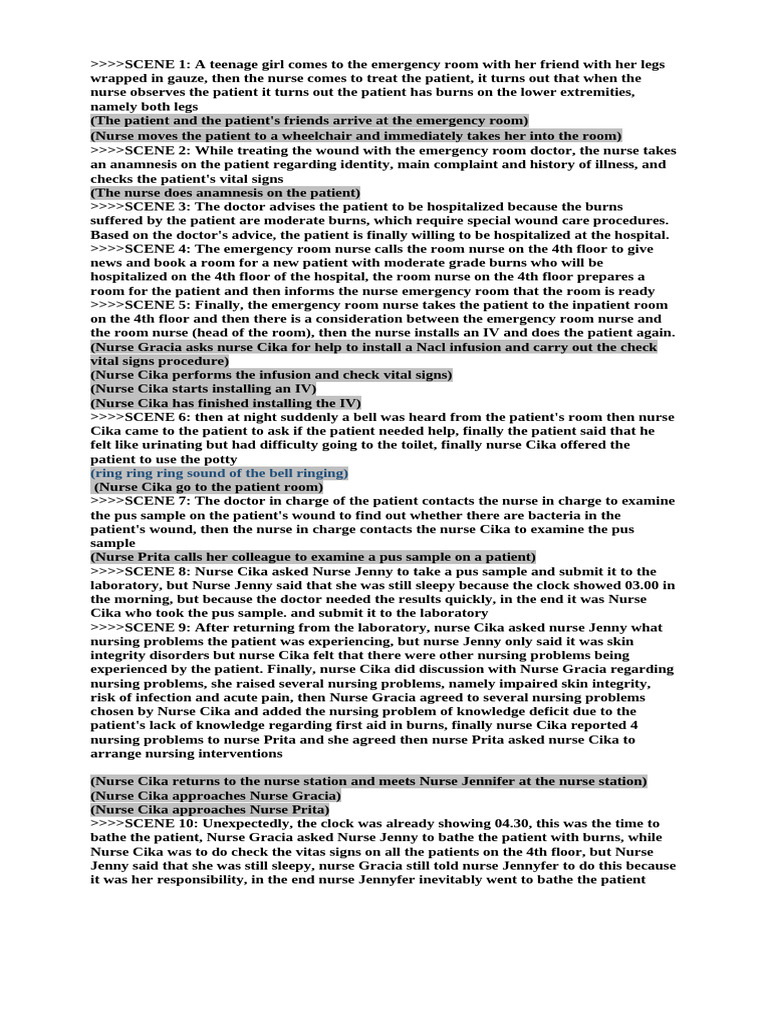 >>>>SCENE 1: A teenage girl comes to the emergency room with her friend with her legs wrapped in gauze, then the nurse comes to treat the patient, it turns out that when the nurse observes the patient it turns out the patient has burns on the lower extremities, namely both legs
(The patient and the patient's friends arrive at the emergency room)
(Nurse moves the patient to a wheelchair and immediately takes her into the room)
>>>>SCENE 2: While treating the wound with the emergency room doctor, the nurse takes an anamnesis on the patient regarding identity, main complaint and history of illness, and checks the patient's vital signs
(The nurse does anamnesis on the patient)
>>>>SCENE 3: The doctor advises the patient to be hospitalized because the burns suffered by the patient are moderate burns, which require special wound care procedures. Based on the doctor's advice, the patient is finally willing to be hospitalized at the hospital.
>>>>SCENE 4: The emergency room nurse calls the room nurse on the 4th floor to give news and book a room for a new patient with moderate grade burns who will be hospitalized on the 4th floor of the hospital, the room nurse on the 4th floor prepares a room for the patient and then informs the nurse emergency room that the room is ready
>>>>SCENE 5: Finally, the emergency room nurse takes the patient to the inpatient room on the 4th floor and then there is a consideration between the emergency room nurse and the room nurse (head of the room), then the nurse installs an IV and does the patient again.
(Nurse Gracia asks nurse Cika for help to install a Nacl infusion and carry out the check vital signs procedure)
(Nurse Cika performs the infusion and check vital signs)
(Nurse Cika starts installing an IV)
(Nurse Cika has finished installing the IV)
>>>>SCENE 6: then at night suddenly a bell was heard from the patient's room then nurse Cika came to the patient to ask if the patient needed help, finally the patient said that he felt like urinating but had difficulty going to the toilet, finally nurse Cika offered the patient to use the potty
(ring ring ring sound of the bell ringing)
(Nurse Cika go to the patient room)
>>>>SCENE 7: The doctor in charge of the patient contacts the nurse in charge to examine the pus sample on the patient's wound to find out whether there are bacteria in the patient's wound, then the nurse in charge contacts the nurse Cika to examine the pus sample
(Nurse Prita calls her colleague to examine a pus sample on a patient)
>>>>SCENE 8: Nurse Cika asked Nurse Jenny to take a pus sample and submit it to the laboratory, but Nurse Jenny said that she was still sleepy because the clock showed 03.00 in the morning, but because the doctor needed the results quickly, in the end it was Nurse Cika who took the pus sample. and submit it to the laboratory
>>>>SCENE 9: After returning from the laboratory, nurse Cika asked nurse Jenny what nursing problems the patient was experiencing, but nurse Jenny only said it was skin integrity disorders but nurse Cika felt that there were other nursing problems being experienced by the patient. Finally, nurse Cika did discussion with Nurse Gracia regarding nursing problems, she raised several nursing problems, namely impaired skin integrity, risk of infection and acute pain, then Nurse Gracia agreed to several nursing problems chosen by Nurse Cika and added the nursing problem of knowledge deficit due to the patient's lack of knowledge regarding first aid in burns, finally nurse Cika reported 4 nursing problems to nurse Prita and she agreed then nurse Prita asked nurse Cika to arrange nursing interventions

(Nurse Cika returns to the nurse station and meets Nurse Jennifer at the nurse station)
(Nurse Cika approaches Nurse Gracia)
(Nurse Cika approaches Nurse Prita)
>>>>SCENE 10: Unexpectedly, the clock was already showing 04.30, this was the time to bathe the patient, Nurse Gracia asked Nurse Jenny to bathe the patient with burns, while Nurse Cika was to do check the vitas signs on all the patients on the 4th floor, but Nurse Jenny said that she was still sleepy, nurse Gracia still told nurse Jennyfer to do this because it was her responsibility, in the end nurse Jennyfer inevitably went to bathe the patient